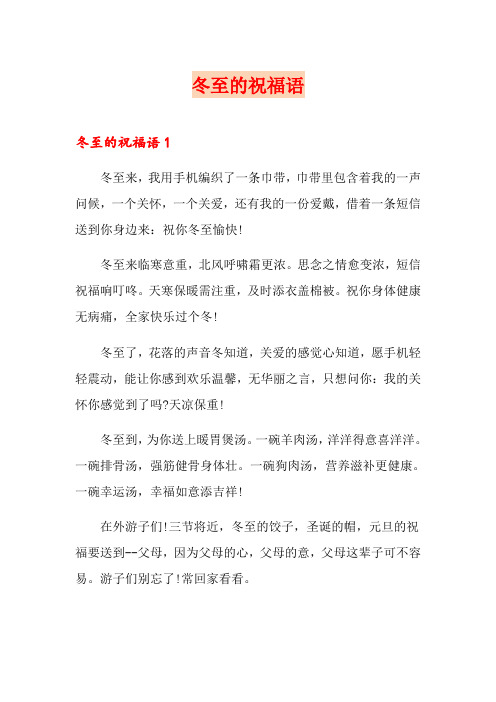 冬至的祝福语

冬至的祝福语 1

冬至来，我用手机编织了一条巾带，巾带里包含着我的一声问候，一个关怀，一个关爱，还有我的一份爱戴，借着一条短信送到你身边来：祝你冬至愉快！

冬至来临寒意重，北风呼啸霜更浓。思念之情愈变浓，短信祝福响叮咚。天寒保暖需注重，及时添衣盖棉被。祝你身体健康无病痛，全家快乐过个冬！

冬至了，花落的声音冬知道，关爱的感觉心知道，愿手机轻轻震动，能让你感到欢乐温馨，无华丽之言，只想问你：我的关怀你感觉到了吗?天凉保重！

冬至到，为你送上暖胃煲汤。一碗羊肉汤，洋洋得意喜洋洋。一碗排骨汤，强筋健骨身体壮。一碗狗肉汤，营养滋补更健康。一碗幸运汤，幸福如意添吉祥！

在外游子们！三节将近，冬至的饺子，圣诞的帽，元旦的祝福要送到--父母，因为父母的心，父母的意，父母这辈子可不容易。游子们别忘了！常回家看看。